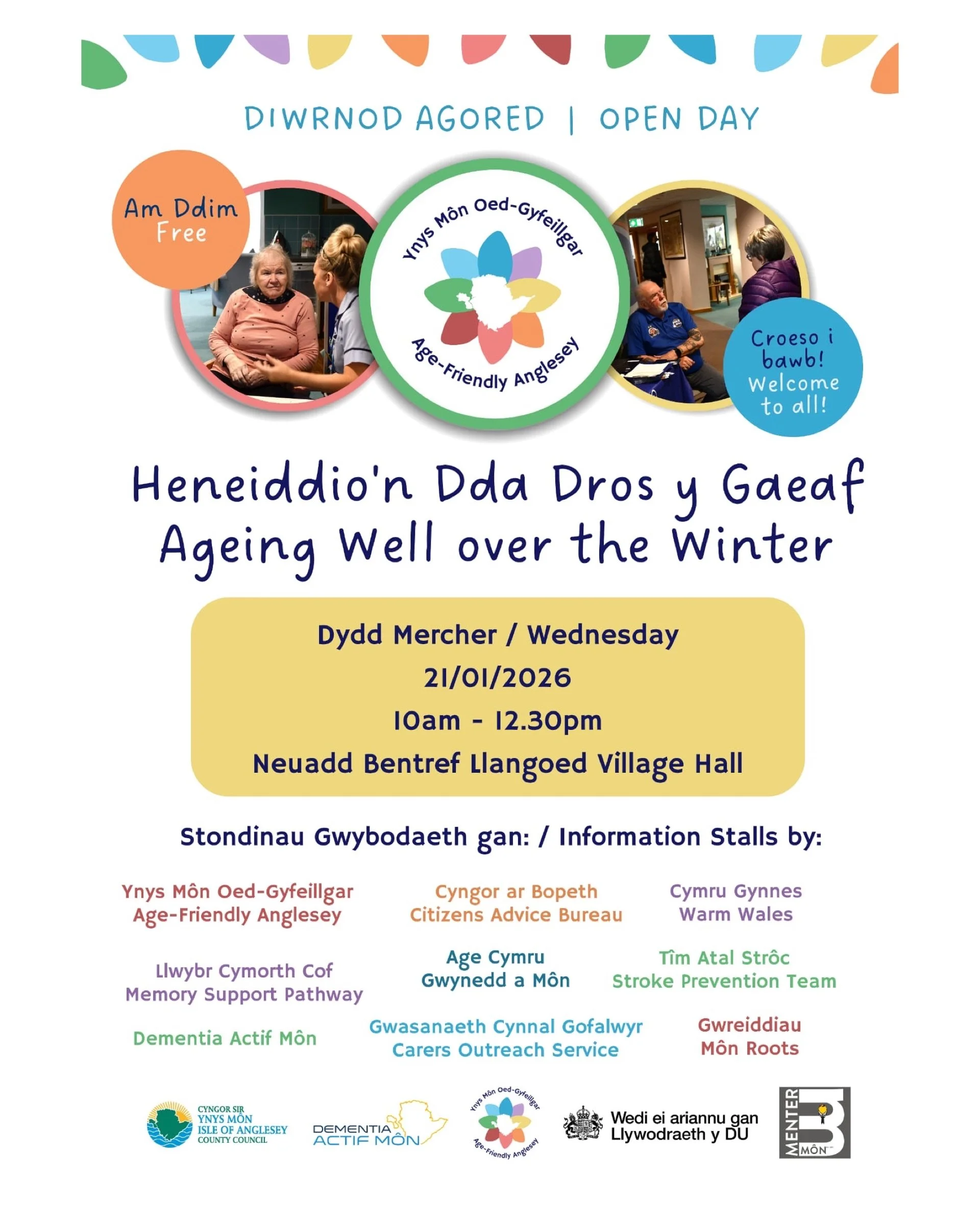 DIWRNOD AGORED | OPEN DAY

Am Ddim
Free

Ynys Môn Oed-Gyfeillgar
Age-Friendly Anglesey

Croeso i bawb!
Welcome to all!

Heneiddio'n Dda Dros y Gaeaf
Ageing Well over the Winter

Dydd Mercher / Wednesday
21/01/2026
10am - 12.30pm
Neuadd Bentref Llangoed Village Hall

Stondinau Gwybodaeth gan: / Information Stalls by:

Ynys Môn Oed-Gyfeillgar
Age-Friendly Anglesey

Cyngor ar Bopeth
Citizens Advice Bureau

Cymru Gynnes
Warm Wales

Llwybr Cymorth Cof
Memory Support Pathway

Age Cymru
Gwynedd a Môn

Tîm Atal Strôc
Stroke Prevention Team

Dementia Actif Môn

Gwasanaeth Cynnal Gofalwyr
Carers Outreach Service

Gwreiddiau
Môn Roots

CYNGOR SIR
YNYS MÔN
ISLE OF ANGLESEY
COUNTY COUNCIL

DEMENTIA
ACTIF MÔN

Ynys Môn Oed-Gyfeillgar
Age-Friendly Anglesey

Wedi ei ariannu gan
Llywodraeth y DU

MENTER MÔN